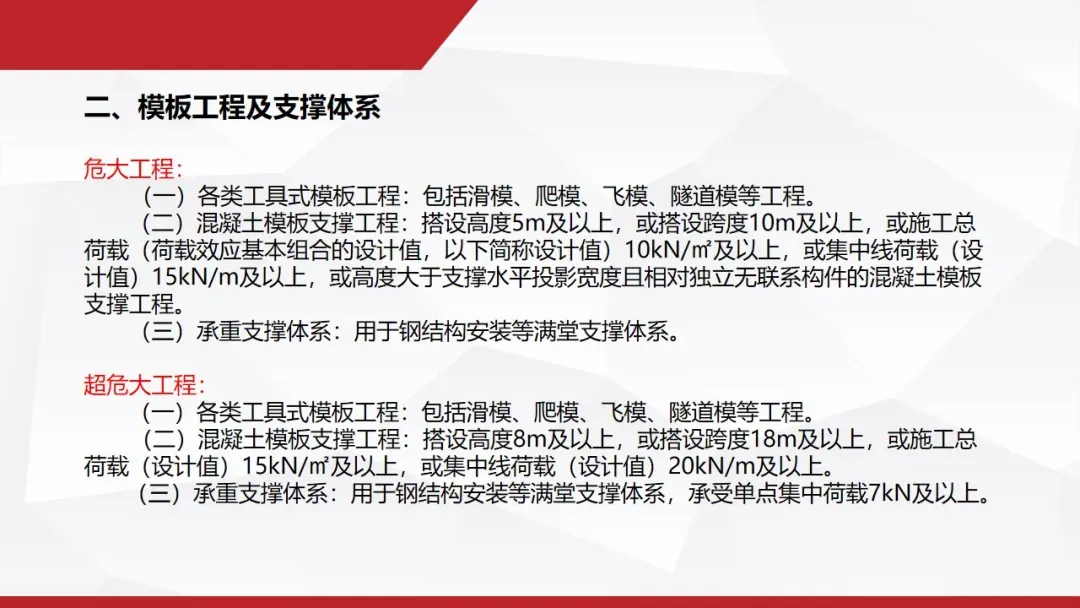 二、模板工程及支撑体系

危大工程:

（一）各类工具式模板工程：包括滑模、爬模、飞模、隧道模等工程。

（二）混凝土模板支撑工程：搭设高度5m及以上，或搭设跨度10m及以上，或施工总荷载（荷载效应基本组合的设计值，以下简称设计值）10kN/㎡及以上，或集中线荷载（设计值）15kN/m及以上，或高度大于支撑水平投影宽度且相对独立无联系构件的混凝土模板支撑工程。

（三）承重支撑体系：用于钢结构安装等满堂支撑体系。

超危大工程:

（一）各类工具式模板工程：包括滑模、爬模、飞模、隧道模等工程。

（二）混凝土模板支撑工程：搭设高度8m及以上，或搭设跨度18m及以上，或施工总荷载（设计值）15kN/㎡及以上，或集中线荷载（设计值）20kN/m及以上。

（三）承重支撑体系：用于钢结构安装等满堂支撑体系，承受单点集中荷载7kN及以上。